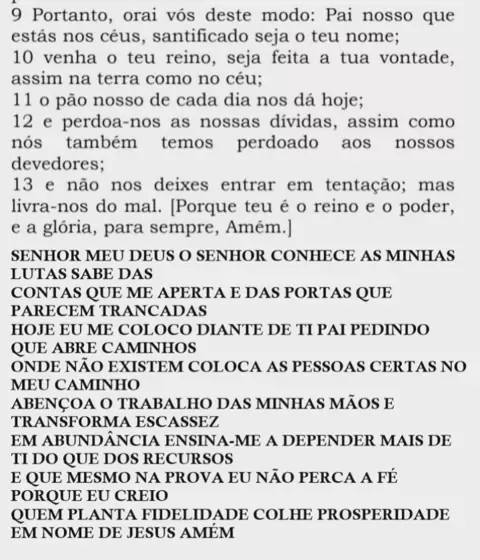 9 Portanto, orai vós deste modo: Pai nosso que estás nos céus, santificado seja o teu nome;
10 venha o teu reino, seja feita a tua vontade, assim na terra como no céu;
11 o pão nosso de cada dia nos dá hoje;
12 e perdoa-nos as nossas dívidas, assim como nós também temos perdoado aos nossos devedores;
13 e não nos deixes entrar em tentação; mas livra-nos do mal. [Porque teu é o reino e o poder, e a glória, para sempre, Amém.]

SENHOR MEU DEUS O SENHOR CONHECE AS MINHAS LUTAS SABE DAS
CONTAS QUE ME APERTA E DAS PORTAS QUE PARECEM TRANCADAS
HOJE EU ME COLOCO DIANTE DE TI PAI PEDINDO QUE ABRE CAMINHOS
ONDE NÃO EXISTEM COLOCA AS PESSOAS CERTAS NO MEU CAMINHO
ABENÇOA O TRABALHO DAS MINHAS MÃOS E TRANSFORMA ESCASSEZ
EM ABUNDÂNCIA ENSINA-ME A DEPENDER MAIS DE TI DO QUE DOS RECURSOS
E QUE MESMO NA PROVA EU NÃO PERCA A FÉ PORQUE EU CREIO
QUEM PLANTA FIDELIDADE COLHE PROSPERIDADE EM NOME DE JESUS AMÉM